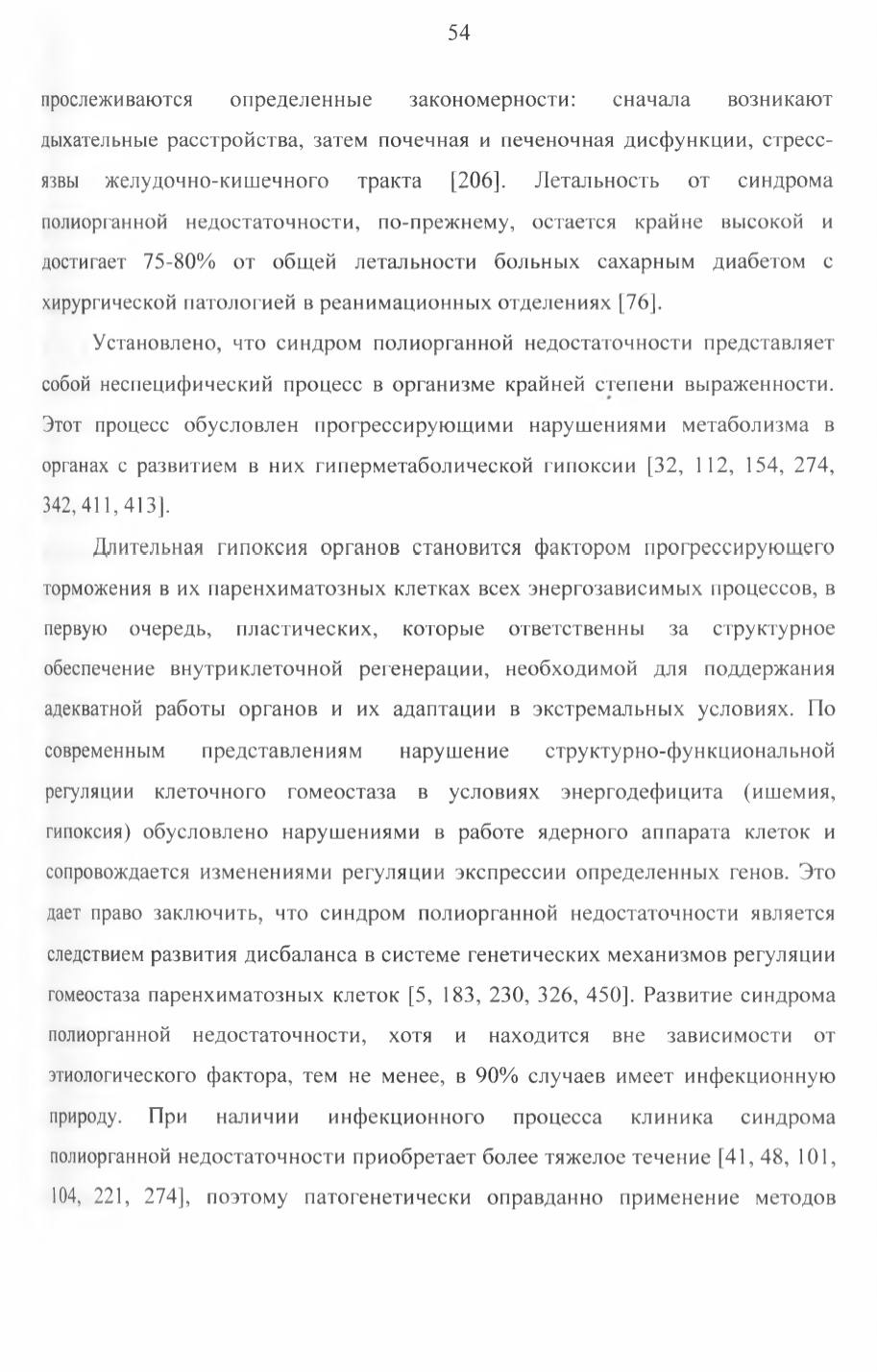 54

прослеживаются определенные закономерности: сначала возникают дыхательные расстройства, затем почечная и печеночная дисфункции, стресс-язвы желудочно-кишечного тракта [206]. Летальность от синдрома полиорганной недостаточности, по-прежнему, остается крайне высокой и достигает 75-80% от общей летальности больных сахарным диабетом с хирургической патологией в реанимационных отделениях [76].

Установлено, что синдром полиорганной недостаточности представляет собой неспецифический процесс в организме крайней степени выраженности. Этот процесс обусловлен прогрессирующими нарушениями метаболизма в органах с развитием в них гиперметаболической гипоксии [32, 112, 154, 274, 342, 411, 413].

Длительная гипоксия органов становится фактором прогрессирующего торможения в их паренхиматозных клетках всех энергозависимых процессов, в первую очередь, пластических, которые ответственны за структурное обеспечение внутриклеточной регенерации, необходимой для поддержания адекватной работы органов и их адаптации в экстремальных условиях. По современным представлениям нарушение структурно-функциональной регуляции клеточного гомеостаза в условиях энергодефицита (ишемия, гипоксия) обусловлено нарушениями в работе ядерного аппарата клеток и сопровождается изменениями регуляции экспрессии определенных генов. Это дает право заключить, что синдром полиорганной недостаточности является следствием развития дисбаланса в системе генетических механизмов регуляции гомеостаза паренхиматозных клеток [5, 183, 230, 326, 450]. Развитие синдрома полиорганной недостаточности, хотя и находится вне зависимости от этиологического фактора, тем не менее, в 90% случаев имеет инфекционную природу. При наличии инфекционного процесса клиника синдрома полиорганной недостаточности приобретает более тяжелое течение [41, 48, 101, 104, 221, 274], поэтому патогенетически оправданно применение методов